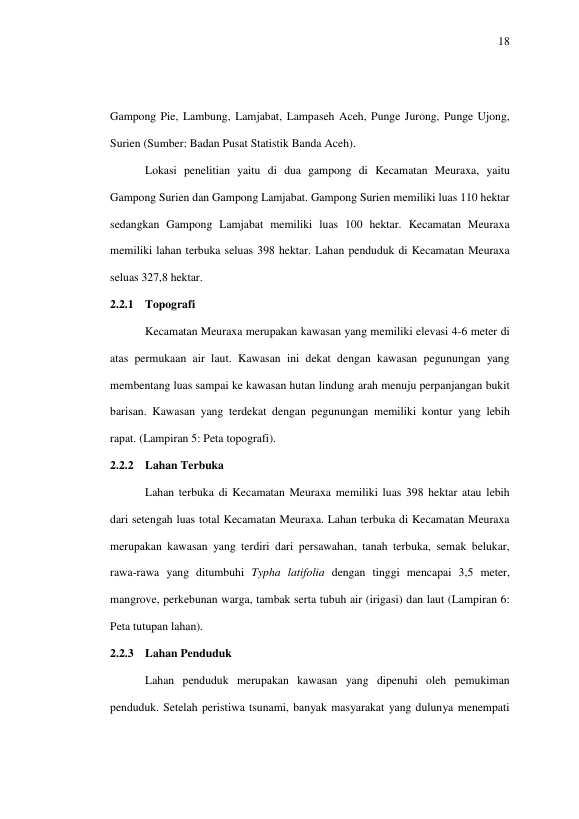 18

Gampong Pie, Lambung, Lamjabat, Lampaseh Aceh, Punge Jurong, Punge Ujong, Surien (Sumber: Badan Pusat Statistik Banda Aceh).

Lokasi penelitian yaitu di dua gampong di Kecamatan Meuraxa, yaitu Gampong Surien dan Gampong Lamjabat. Gampong Surien memiliki luas 110 hektar sedangkan Gampong Lamjabat memiliki luas 100 hektar. Kecamatan Meuraxa memiliki lahan terbuka seluas 398 hektar. Lahan penduduk di Kecamatan Meuraxa seluas 327,8 hektar.

2.2.1 Topografi

Kecamatan Meuraxa merupakan kawasan yang memiliki elevasi 4-6 meter di atas permukaan air laut. Kawasan ini dekat dengan kawasan pegunungan yang membentang luas sampai ke kawasan hutan lindung arah menuju perpanjangan bukit barisan. Kawasan yang terdekat dengan pegunungan memiliki kontur yang lebih rapat. (Lampiran 5: Peta topografi).

2.2.2 Lahan Terbuka

Lahan terbuka di Kecamatan Meuraxa memiliki luas 398 hektar atau lebih dari setengah luas total Kecamatan Meuraxa. Lahan terbuka di Kecamatan Meuraxa merupakan kawasan yang terdiri dari persawahan, tanah terbuka, semak belukar, rawa-rawa yang ditumbuhi Typha latifolia dengan tinggi mencapai 3,5 meter, mangrove, perkebunan warga, tambak serta tubuh air (irigasi) dan laut (Lampiran 6: Peta tutupan lahan).

2.2.3 Lahan Penduduk

Lahan penduduk merupakan kawasan yang dipenuhi oleh pemukiman penduduk. Setelah peristiwa tsunami, banyak masyarakat yang dulunya menempati